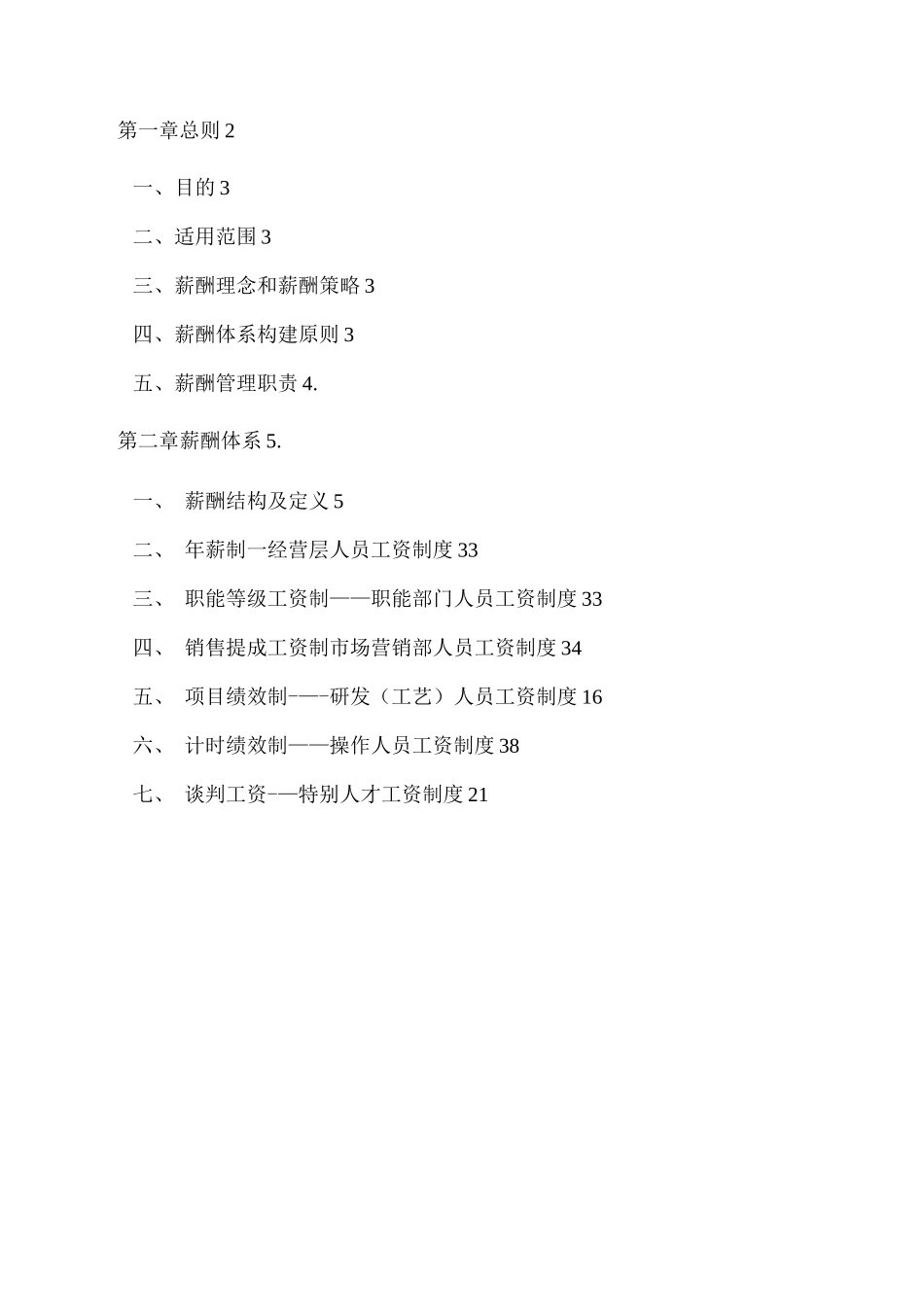 第一章总则 2

一、目的 3

二、适用范围 3

三、薪酬理念和薪酬策略 3

四、薪酬体系构建原则 3

五、薪酬管理职责 4.

第二章薪酬体系 5.

一、 薪酬结构及定义 5

二、 年薪制一经营层人员工资制度 33

三、 职能等级工资制——职能部门人员工资制度 33

四、 销售提成工资制市场营销部人员工资制度 34

五、 项目绩效制-—-研发（工艺）人员工资制度 16

六、 计时绩效制——操作人员工资制度 38

七、 谈判工资-—特别人才工资制度 21